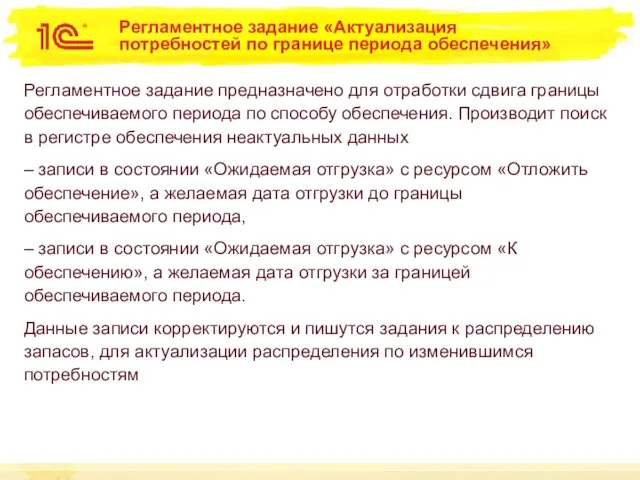 1С

Регламентное задание «Актуализация потребностей по границе периода обеспечения»

Регламентное задание предназначено для отработки сдвига границы обеспечиваемого периода по способу обеспечения. Производит поиск в регистре обеспечения неактуальных данных

– записи в состоянии «Ожидаемая отгрузка» с ресурсом «Отложить обеспечение», а желаемая дата отгрузки до границы обеспечиваемого периода,

– записи в состоянии «Ожидаемая отгрузка» с ресурсом «К обеспечению», а желаемая дата отгрузки за границей обеспечиваемого периода.

Данные записи корректируются и пишутся задания к распределению запасов, для актуализации распределения по изменившимся потребностям